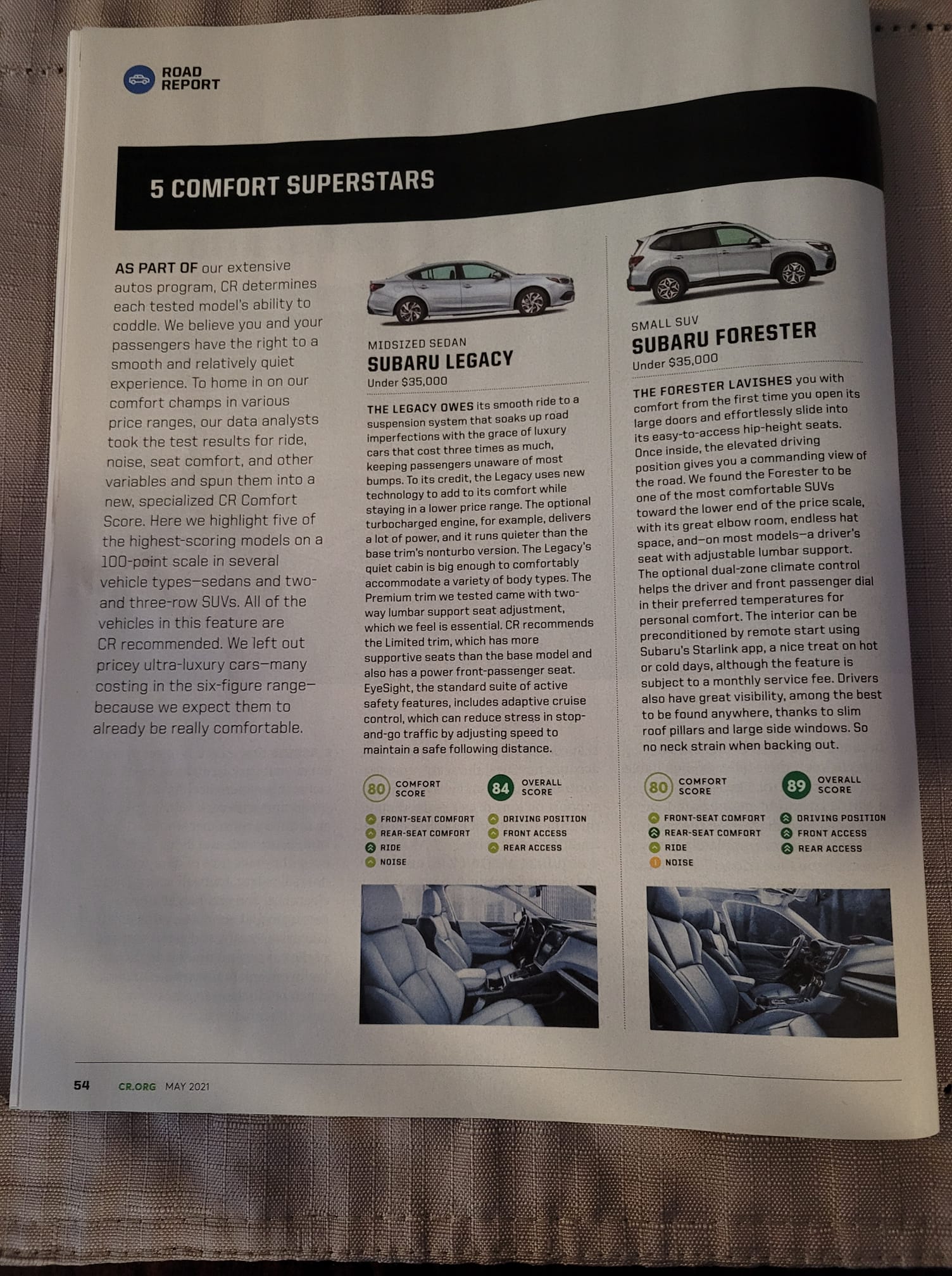 ROAD REPORT

5 COMFORT SUPERSTARS

AS PART OF our extensive autos program, CR determines each tested model's ability to coddle. We believe you and your passengers have the right to a smooth and relatively quiet experience. To home in on our comfort champs in various price ranges, our data analysts took the test results for ride, noise, seat comfort, and other variables and spun them into a new, specialized CR Comfort Score. Here we highlight five of the highest-scoring models on a 100-point scale in several vehicle types—sedans and two- and three-row SUVs. All of the vehicles in this feature are CR recommended. We left out pricey ultra-luxury cars—many costing in the six-figure range—because we expect them to already be really comfortable.

MIDSIZED SEDAN
SUBARU LEGACY
Under $35,000

THE LEGACY OWES its smooth ride to a suspension system that soaks up road imperfections with the grace of luxury cars that cost three times as much, keeping passengers unaware of most bumps. To its credit, the Legacy uses new technology to add to its comfort while staying in a lower price range. The optional turbocharged engine, for example, delivers a lot of power, and it runs quieter than the base trim's nonturbo version. The Legacy's quiet cabin is big enough to comfortably accommodate a variety of body types. The Premium trim we tested came with two-way lumbar support seat adjustment, which we feel is essential. CR recommends the Limited trim, which has more supportive seats than the base model and also has a power front-passenger seat. EyeSight, the standard suite of active safety features, includes adaptive cruise control, which can reduce stress in stop-and-go traffic by adjusting speed to maintain a safe following distance.

80 COMFORT SCORE
84 OVERALL SCORE

FRONT-SEAT COMFORT
REAR-SEAT COMFORT
RIDE
NOISE
DRIVING POSITION
FRONT ACCESS
REAR ACCESS

SMALL SUV
SUBARU FORESTER
Under $35,000

THE FORESTER LAVISHES you with comfort from the first time you open its large doors and effortlessly slide into its easy-to-access hip-height seats. Once inside, the elevated driving position gives you a commanding view of the road. We found the Forester to be one of the most comfortable SUVs toward the lower end of the price scale, with its great elbow room, endless hat space, and—on most models—a driver's seat with adjustable lumbar support. The optional dual-zone climate control helps the driver and front passenger dial in their preferred temperatures for personal comfort. The interior can be preconditioned by remote start using Subaru's Starlink app, a nice treat on hot or cold days, although the feature is subject to a monthly service fee. Drivers also have great visibility, among the best to be found anywhere, thanks to slim roof pillars and large side windows. So no neck strain when backing out.

80 COMFORT SCORE
89 OVERALL SCORE

FRONT-SEAT COMFORT
REAR-SEAT COMFORT
RIDE
NOISE
DRIVING POSITION
FRONT ACCESS
REAR ACCESS

54 CR.ORG MAY 2021